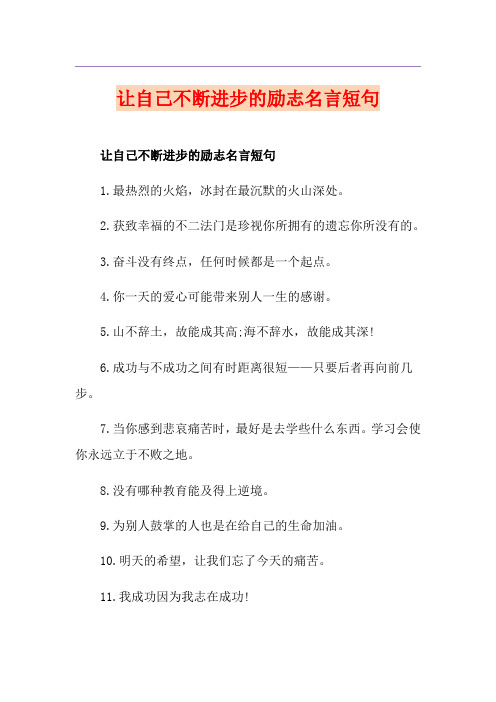 让自己不断进步的励志名言短句

让自己不断进步的励志名言短句

1.最热烈的火焰，冰封在最沉默的火山深处。

2.获致幸福的不二法门是珍视你所拥有的遗忘你所没有的。

3.奋斗没有终点，任何时候都是一个起点。

4.你一天的爱心可能带来别人一生的感谢。

5.山不辞土，故能成其高;海不辞水，故能成其深!

6.成功与不成功之间有时距离很短——只要后者再向前几步。

7.当你感到悲哀痛苦时，最好是去学些什么东西。学习会使你永远立于不败之地。

8.没有哪种教育能及得上逆境。

9.为别人鼓掌的人也是在给自己的生命加油。

10.明天的希望，让我们忘了今天的痛苦。

11.我成功因为我志在成功!